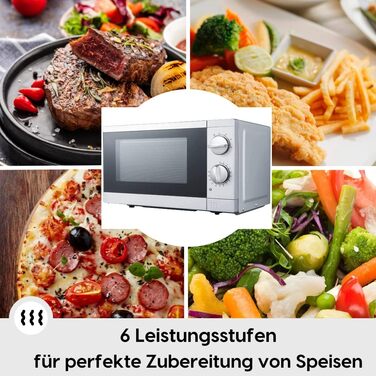 6 Leistungsstufen
für perfekte Zubereitung von Speisen